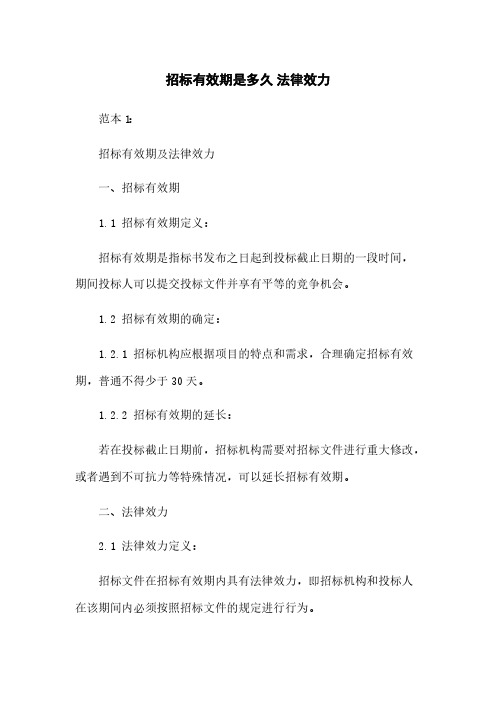 招标有效期是多久 法律效力

范本 1:

招标有效期及法律效力

一、招标有效期

1.1 招标有效期定义：

招标有效期是指标书发布之日起到投标截止日期的一段时间，期间投标人可以提交投标文件并享有平等的竞争机会。

1.2 招标有效期的确定：

1.2.1 招标机构应根据项目的特点和需求，合理确定招标有效期，普通不得少于 30 天。

1.2.2 招标有效期的延长：

若在投标截止日期前，招标机构需要对招标文件进行重大修改，或者遇到不可抗力等特殊情况，可以延长招标有效期。

二、法律效力

2.1 法律效力定义：

招标文件在招标有效期内具有法律效力，即招标机构和投标人在该期间内必须按照招标文件的规定进行行为。